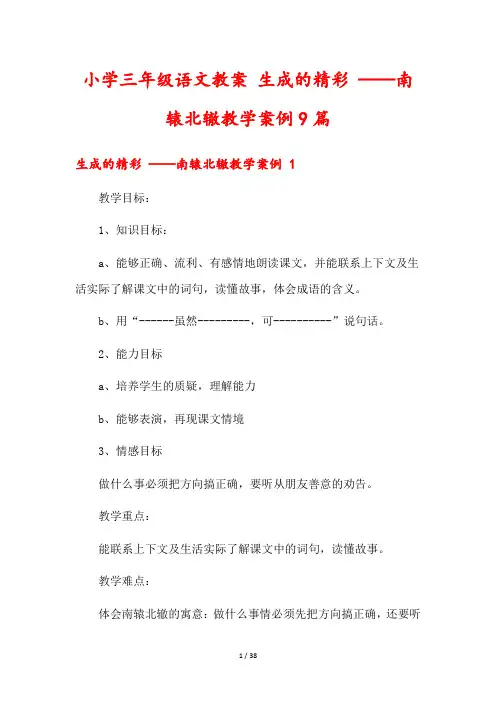 小学三年级语文教案 生成的精彩 ——南辕北辙教学案例9篇

生成的精彩 ——南辕北辙教学案例 1

教学目标：

1、知识目标：

a、能够正确、流利、有感情地朗读课文，并能联系上下文及生活实际了解课文中的词句，读懂故事，体会成语的含义。

b、用“------虽然---------，可----------”说句话。

2、能力目标

a、培养学生的质疑，理解能力

b、能够表演，再现课文情境

3、情感目标

做什么事必须把方向搞正确，要听从朋友善意的劝告。

教学重点：

能联系上下文及生活实际了解课文中的词句，读懂故事。

教学难点：

体会南辕北辙的寓意：做什么事情必须先把方向搞正确，还要听

1 / 38